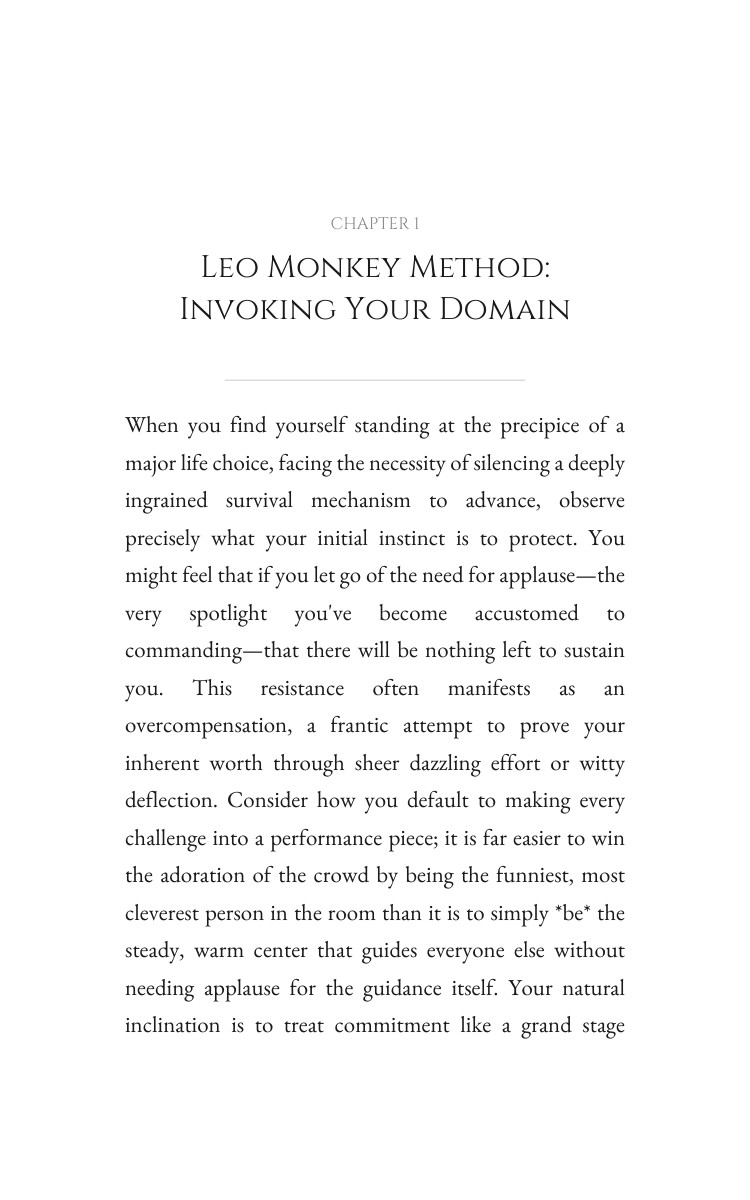 CHAPTER 1

Leo Monkey Method: Invoking Your Domain

When you find yourself standing at the precipice of a major life choice, facing the necessity of silencing a deeply ingrained survival mechanism to advance, observe precisely what your initial instinct is to protect. You might feel that if you let go of the need for applause—the very spotlight you've become accustomed to commanding—that there will be nothing left to sustain you. This resistance often manifests as an overcompensation, a frantic attempt to prove your inherent worth through sheer dazzling effort or witty deflection. Consider how you default to making every challenge into a performance piece; it is far easier to win the adoration of the crowd by being the funniest, most cleverest person in the room than it is to simply *be* the steady, warm center that guides everyone else without needing applause for the guidance itself. Your natural inclination is to treat commitment like a grand stage